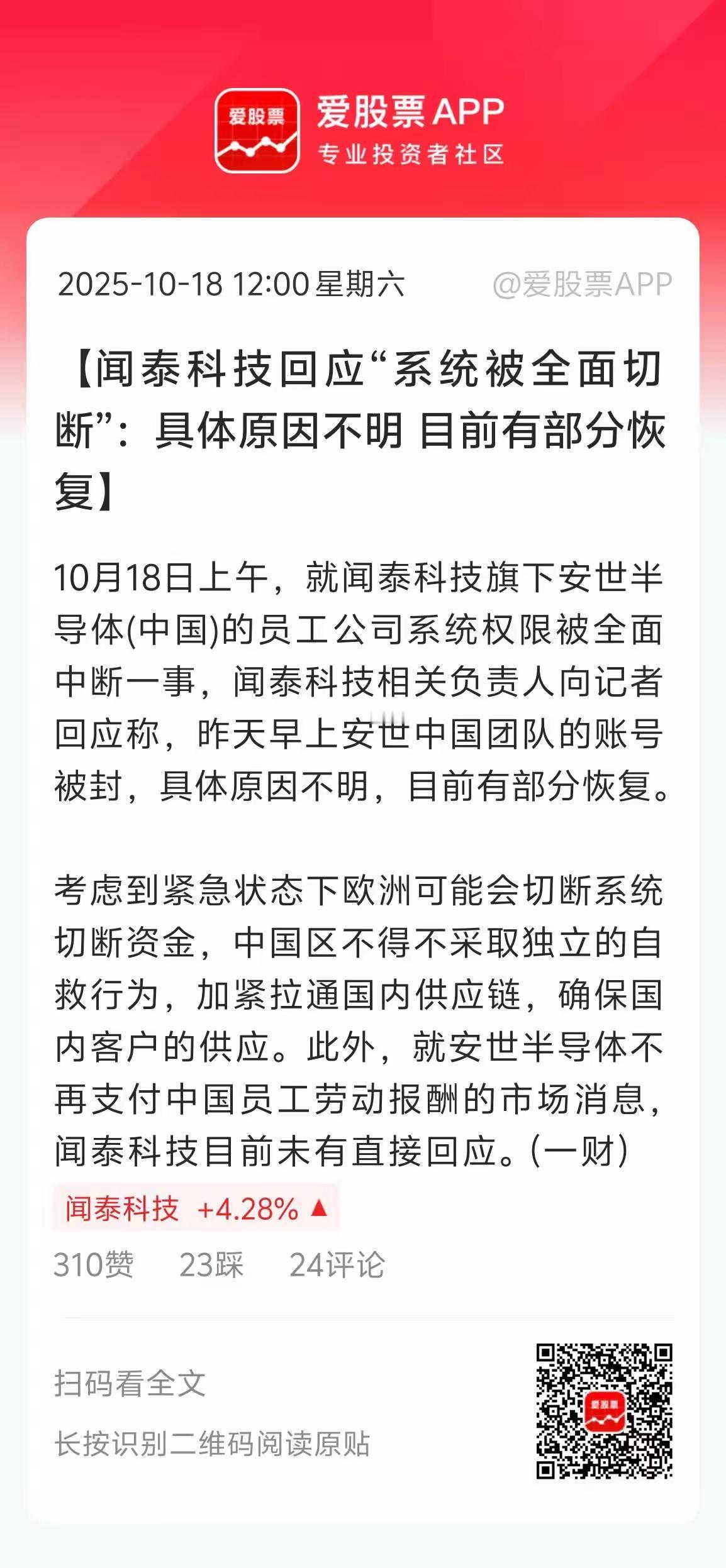 爱股票

爱股票APP
专业投资者社区

2025-10-18 12:00 星期六 @爱股票APP

【闻泰科技回应“系统被全面切断”：具体原因不明 目前有部分恢复】

10月18日上午，就闻泰科技旗下安世半导体(中国)的员工公司系统权限被全面中断一事，闻泰科技相关负责人向记者回应称，昨天早上安世中国团队的账号被封，具体原因不明，目前有部分恢复。

考虑到紧急状态下欧洲可能会切断系统切断资金，中国区不得不采取独立的自救行为，加紧拉通国内供应链，确保国内客户的供应。此外，就安世半导体不再支付中国员工劳动报酬的市场消息，闻泰科技目前未有直接回应。(一财)

闻泰科技 +4.28% ▲

310赞 23踩 24评论

扫码看全文

长按识别二维码阅读原贴

爱股票